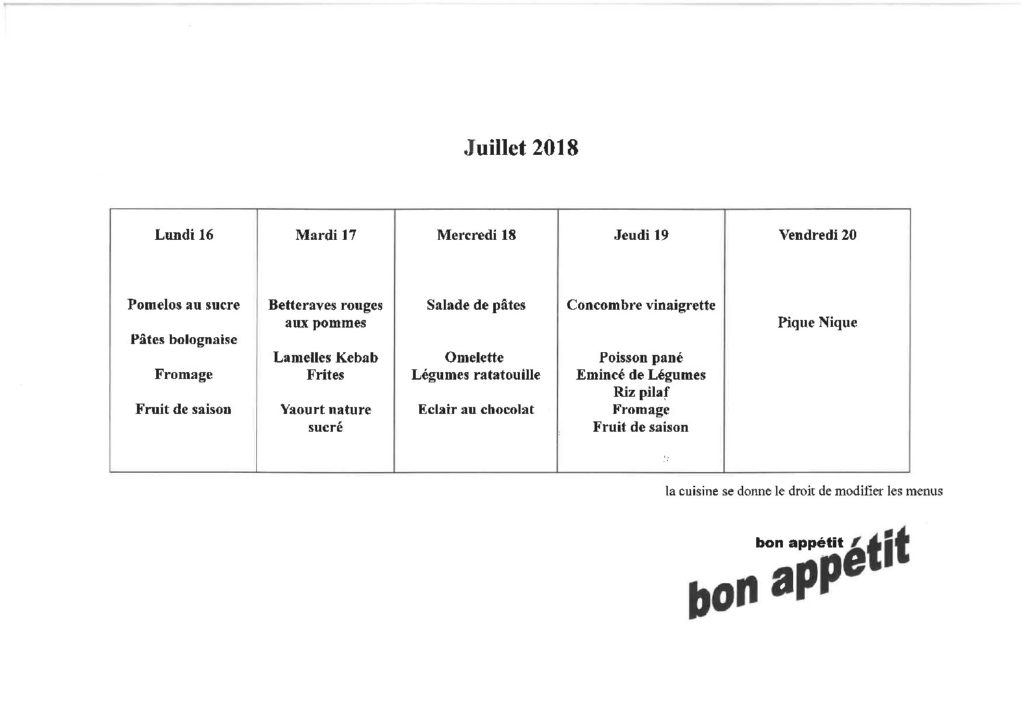 Juillet 2018

| Lundi 16 | Mardi 17 | Mercredi 18 | Jeudi 19 | Vendredi 20 |
|---|---|---|---|---|
| Pomelos au sucre Pâtes bolognaise Fromage Fruit de saison | Betteraves rouges aux pommes Lamelles Kebab Frites Yaourt nature sucré | Salade de pâtes Omelette Légumes ratatouille Eclair au chocolat | Concombre vinaigrette Poisson pané Emincé de Légumes Riz pilaf Fromage Fruit de saison | Pique Nique |

la cuisine se donne le droit de modifier les menus

bon appétit

bon appétit